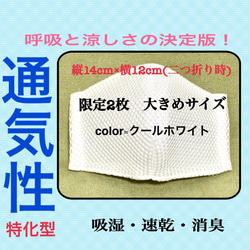 呼吸と涼しさの決定版！

通気性
特化型

縦14cm×横12cm(二つ折り時)

限定2枚　大きめサイズ

color=クールホワイト

吸湿・速乾・消臭